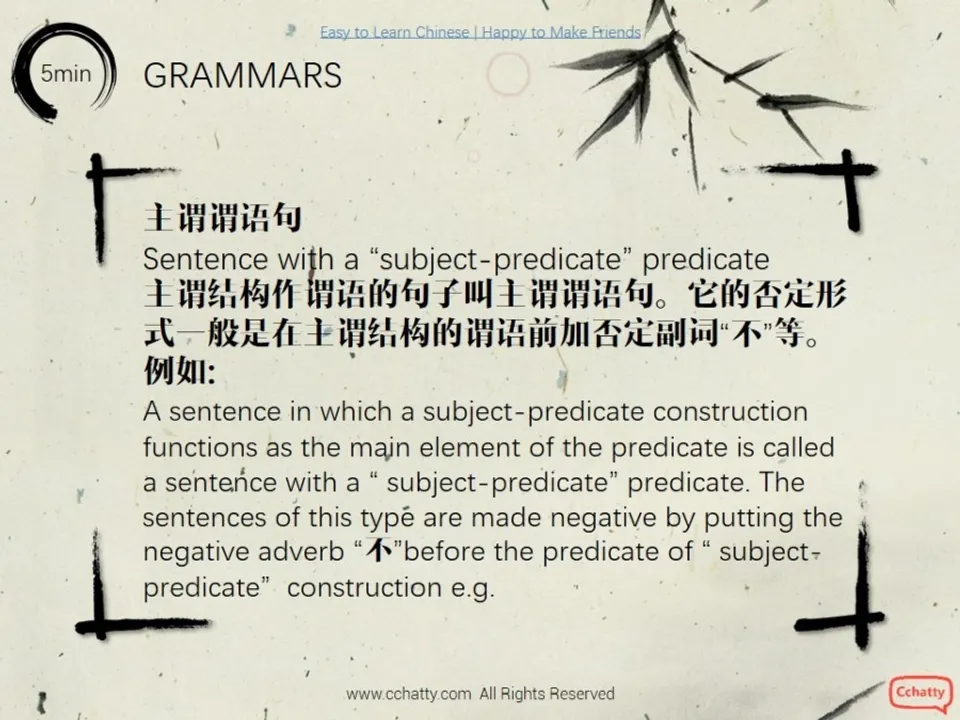 Easy to Learn Chinese | Happy to Make Friends

5min GRAMMARS

主谓谓语句
Sentence with a “subject-predicate” predicate
主谓结构作谓语的句子叫主谓谓语句。它的否定形式一般是在主谓结构的谓语前加否定副词“不”等。例如:
A sentence in which a subject-predicate construction functions as the main element of the predicate is called a sentence with a “ subject-predicate” predicate. The sentences of this type are made negative by putting the negative adverb “不”before the predicate of “ subject-predicate” construction e.g.

www.cchatty.com All Rights Reserved

Cchatty